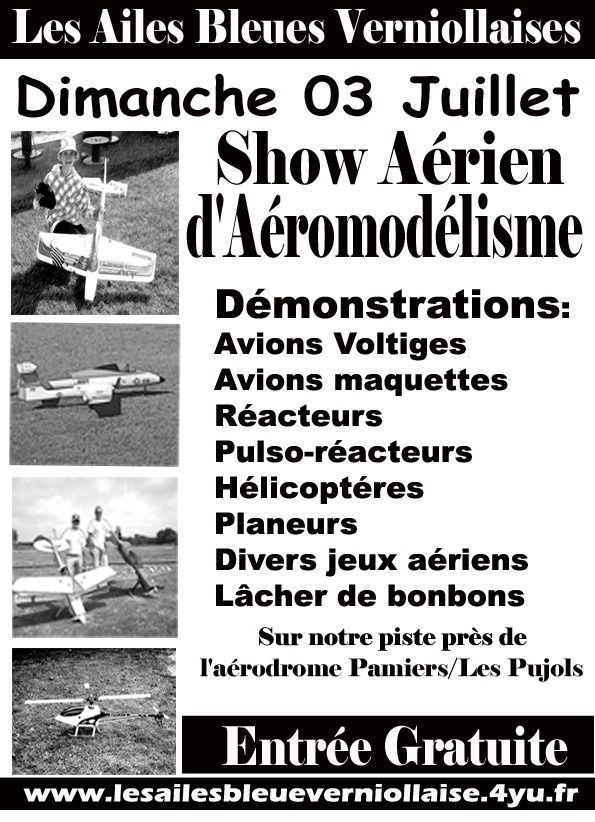 Les Ailes Bleues Verniollaises

Dimanche 03 Juillet

Show Aérien d'Aéromodélisme

Démonstrations:
Avions Voltiges
Avions maquettes
Réacteurs
Pulso-réacteurs
Hélicoptéres
Planeurs
Divers jeux aériens
Lâcher de bonbons

Sur notre piste près de l'aérodrome Pamiers/Les Pujols

Entrée Gratuite

www.lesailesbleueverniollaise.4yu.fr